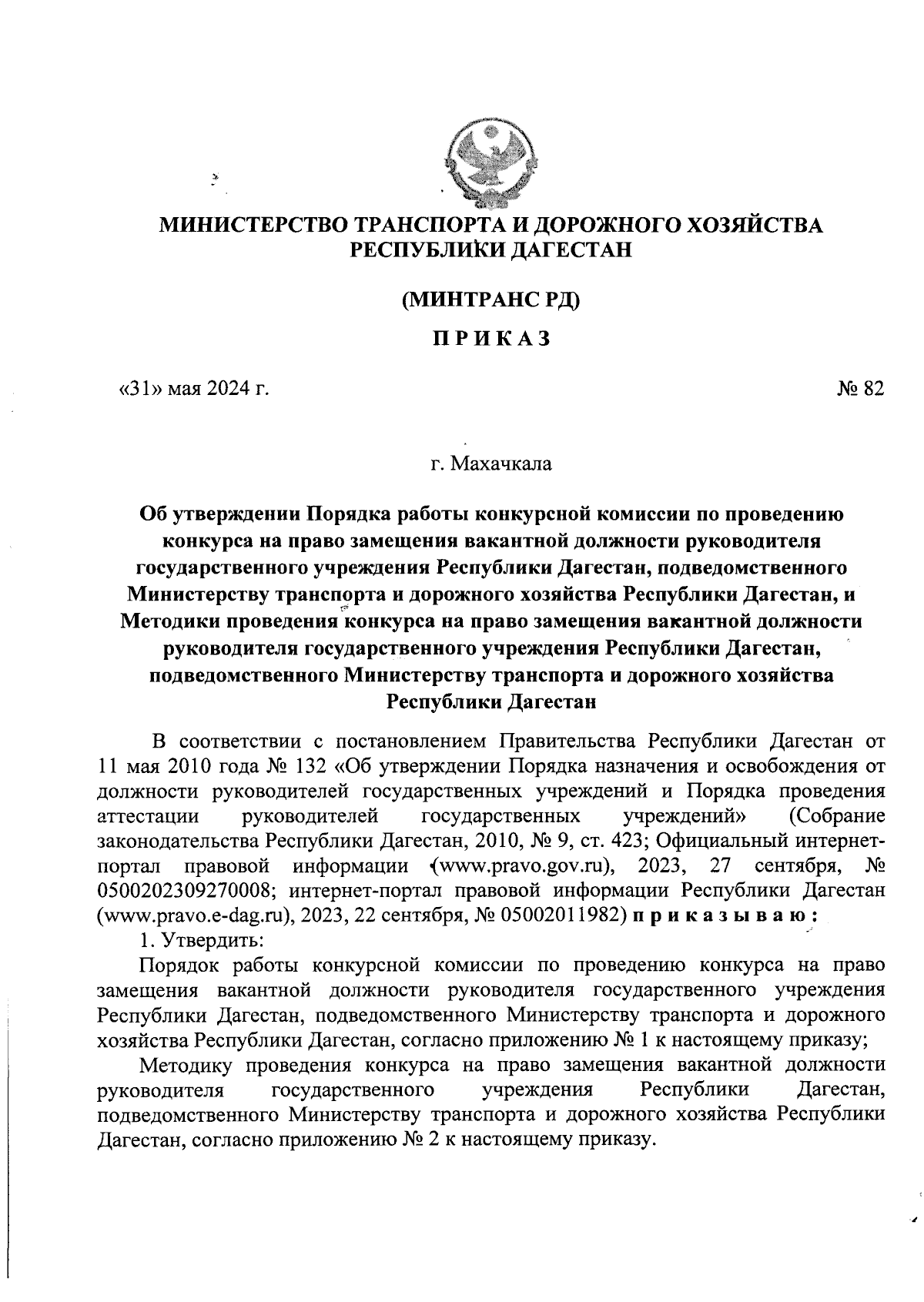 МИНИСТЕРСТВО ТРАНСПОРТА И ДОРОЖНОГО ХОЗЯЙСТВА РЕСПУБЛИКИ ДАГЕСТАН

(МИНТРАНС РД)

ПРИКАЗ

«31» мая 2024 г.

№ 82

г. Махачкала

Об утверждении Порядка работы конкурсной комиссии по проведению конкурса на право замещения вакантной должности руководителя государственного учреждения Республики Дагестан, подведомственного Министерству транспорта и дорожного хозяйства Республики Дагестан, и Методики проведения конкурса на право замещения вакантной должности руководителя государственного учреждения Республики Дагестан, подведомственного Министерству транспорта и дорожного хозяйства Республики Дагестан

В соответствии с постановлением Правительства Республики Дагестан от 11 мая 2010 года № 132 «Об утверждении Порядка назначения и освобождения от должности руководителей государственных учреждений и Порядка проведения аттестации руководителей государственных учреждений» (Собрание законодательства Республики Дагестан, 2010, № 9, ст. 423; Официальный интернет-портал правовой информации (www.pravo.gov.ru), 2023, 27 сентября, № 0500202309270008; интернет-портал правовой информации Республики Дагестан (www.pravo.e-dag.ru), 2023, 22 сентября, № 05002011982) приказываю:

1. Утвердить:

Порядок работы конкурсной комиссии по проведению конкурса на право замещения вакантной должности руководителя государственного учреждения Республики Дагестан, подведомственного Министерству транспорта и дорожного хозяйства Республики Дагестан, согласно приложению № 1 к настоящему приказу;

Методику проведения конкурса на право замещения вакантной должности руководителя государственного учреждения Республики Дагестан, подведомственного Министерству транспорта и дорожного хозяйства Республики Дагестан, согласно приложению № 2 к настоящему приказу.